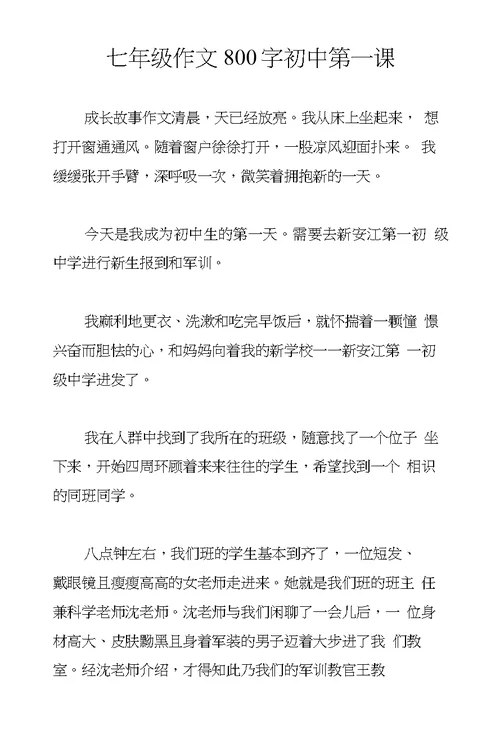 七年级作文800字初中第一课

成长故事作文清晨，天已经放亮。我从床上坐起来， 想打开窗通通风。随着窗户徐徐打开，一股凉风迎面扑来。 我缓缓张开手臂，深呼吸一次，微笑着拥抱新的一天。

今天是我成为初中生的第一天。需要去新安江第一初 级中学进行新生报到和军训。

我麻利地更衣、洗漱和吃完早饭后，就怀揣着一颗憧 憬兴奋而胆怯的心，和妈妈向着我的新学校一一新安江第 一初级中学进发了。

我在人群中找到了我所在的班级，随意找了一个位子 坐下来，开始四周环顾着来来往往的学生，希望找到一个 相识的同班同学。

八点钟左右，我们班的学生基本到齐了，一位短发、戴眼镜且瘦瘦高高的女老师走进来。她就是我们班的班主 任兼科学老师沈老师。沈老师与我们闲聊了一会儿后，一 位身材高大、皮肤黝黑且身着军装的男子迈着大步进了我 们教室。经沈老师介绍，才得知此乃我们的军训教官王教